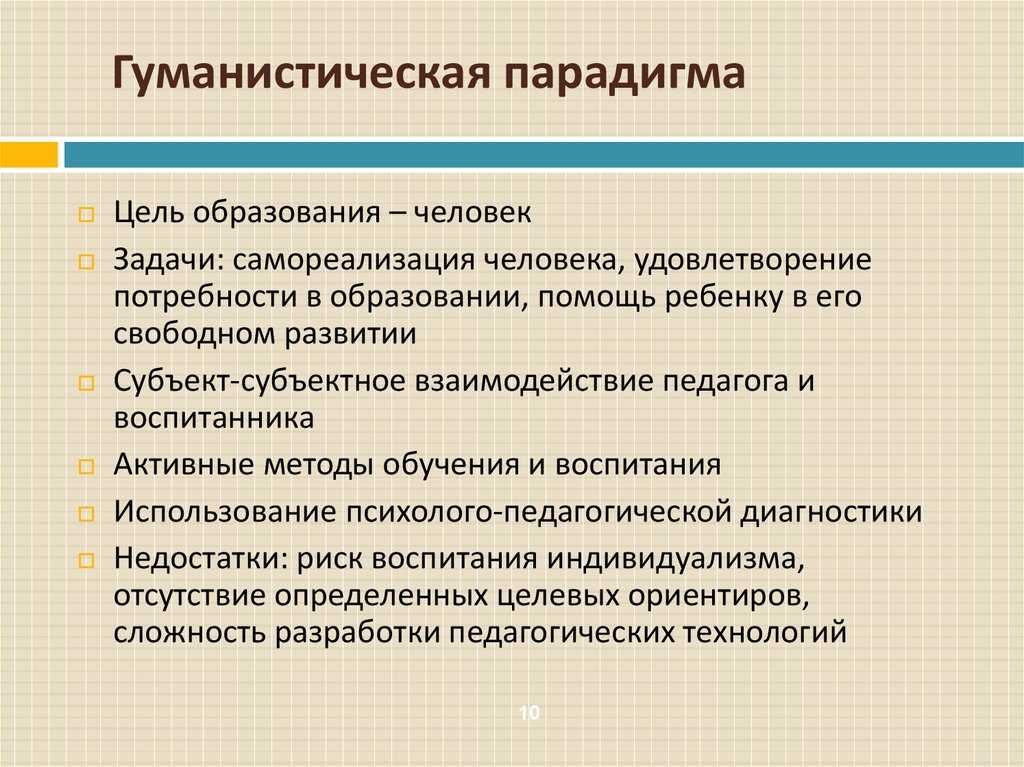 Гуманистическая парадигма

Цель образования – человек

Задачи: самореализация человека, удовлетворение потребности в образовании, помощь ребенку в его свободном развитии

Субъект-субъектное взаимодействие педагога и воспитанника

Активные методы обучения и воспитания

Использование психолого-педагогической диагностики

Недостатки: риск воспитания индивидуализма, отсутствие определенных целевых ориентиров, сложность разработки педагогических технологий

10